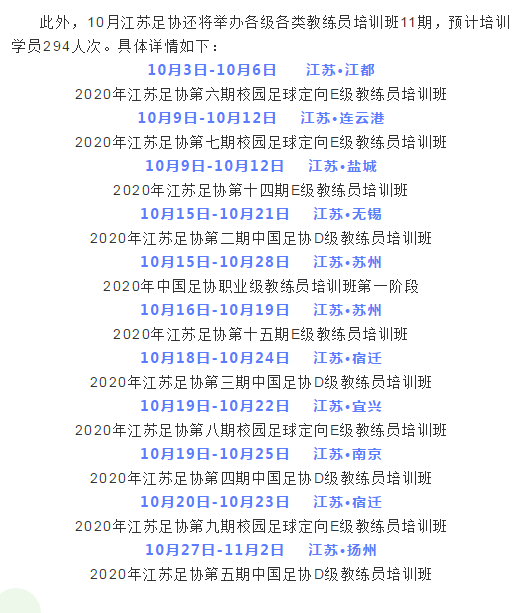 此外，10月江苏足协还将举办各级各类教练员培训班11期，预计培训学员294人次。具体详情如下：

10月3日-10月6日　江苏•江都
2020年江苏足协第六期校园足球定向E级教练员培训班

10月9日-10月12日　江苏•连云港
2020年江苏足协第七期校园足球定向E级教练员培训班

10月9日-10月12日　江苏•盐城
2020年江苏足协第十四期E级教练员培训班

10月15日-10月21日　江苏•无锡
2020年江苏足协第二期中国足协D级教练员培训班

10月15日-10月28日　江苏•苏州
2020年中国足协职业级教练员培训班第一阶段

10月16日-10月19日　江苏•苏州
2020年江苏足协第十五期E级教练员培训班

10月18日-10月24日　江苏•宿迁
2020年江苏足协第三期中国足协D级教练员培训班

10月19日-10月22日　江苏•宜兴
2020年江苏足协第八期校园足球定向E级教练员培训班

10月19日-10月25日　江苏•南京
2020年江苏足协第四期中国足协D级教练员培训班

10月20日-10月23日　江苏•宿迁
2020年江苏足协第九期校园足球定向E级教练员培训班

10月27日-11月2日　江苏•扬州
2020年江苏足协第五期中国足协D级教练员培训班